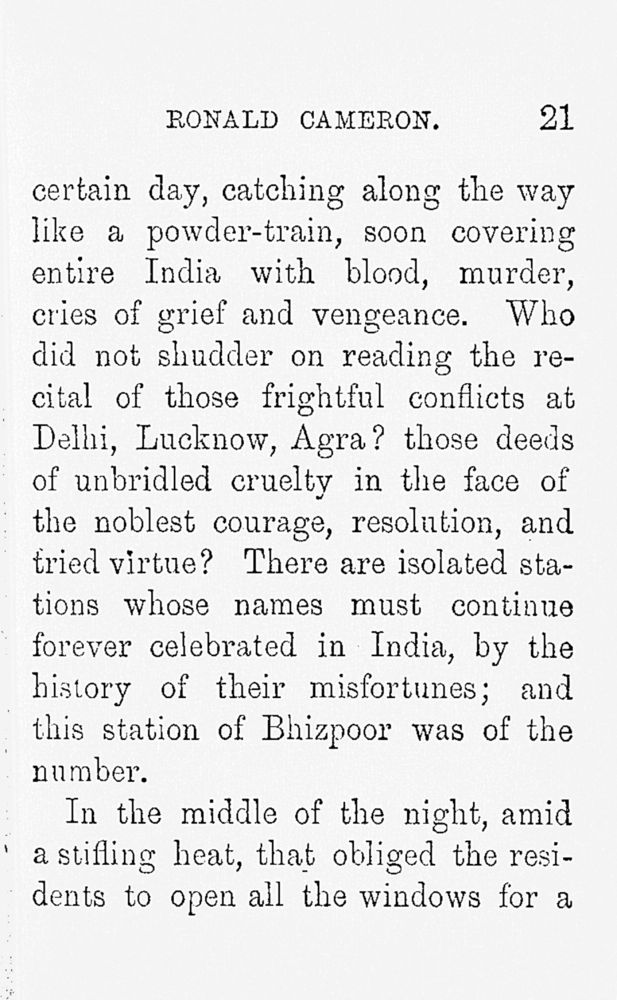 RONALD CAMERON. 21

certain day, catching along the way like a powder-train, soon covering entire India with blood, murder, cries of grief and vengeance. Who did not shudder on reading the recital of those frightful conflicts at Delhi, Lucknow, Agra? those deeds of unbridled cruelty in the face of the noblest courage, resolution, and tried virtue? There are isolated stations whose names must continue forever celebrated in India, by the history of their misfortunes; and this station of Bhizpoor was of the number.

In the middle of the night, amid a stifling heat, that obliged the residents to open all the windows for a